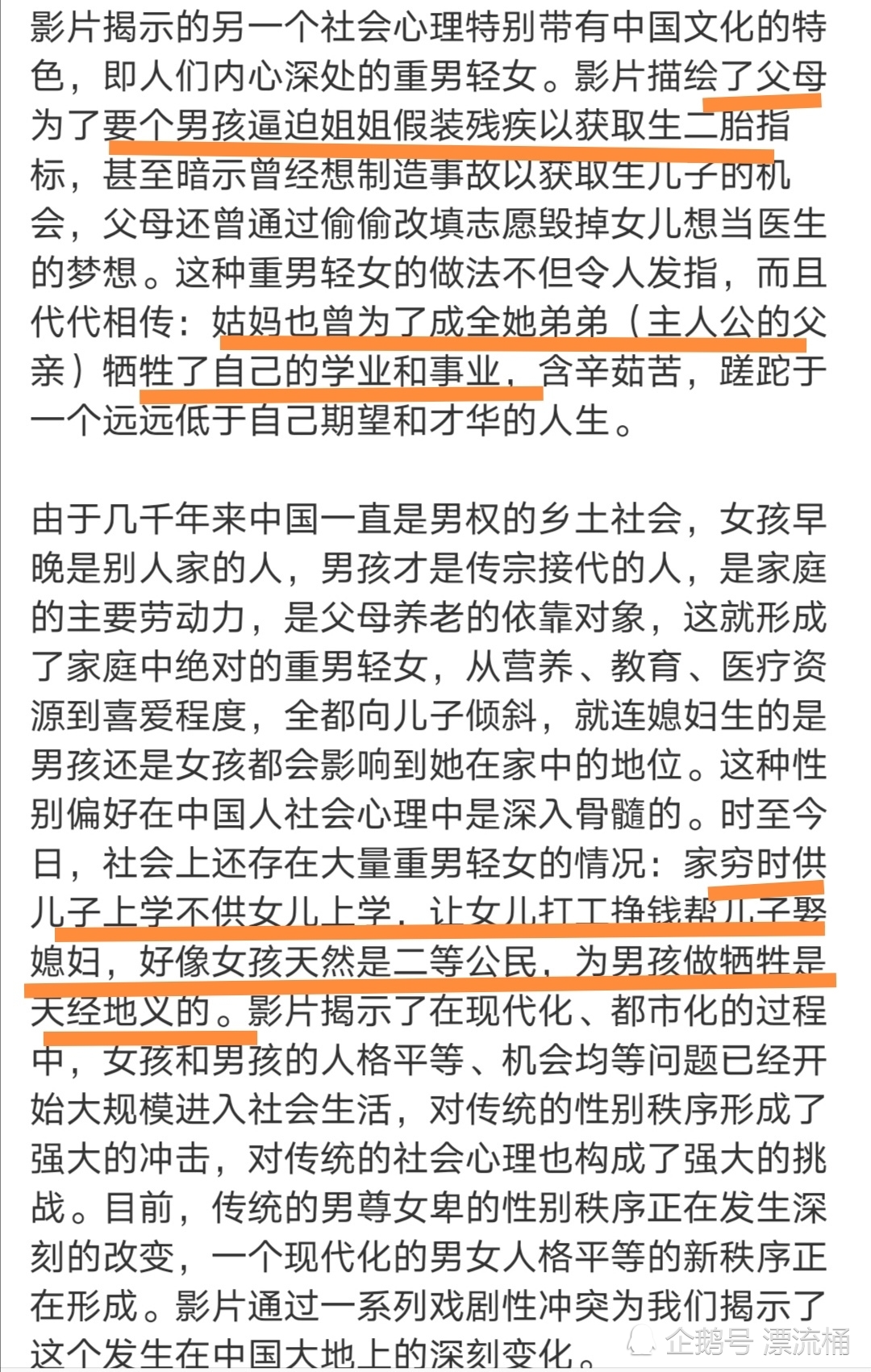 影片揭示的另一个社会心理特别带有中国文化的特色，即人们内心深处的重男轻女。影片描绘了父母为了要个男孩逼迫姐姐假装残疾以获取生二胎指标，甚至暗示曾经想制造事故以获取生儿子的机会，父母还曾通过偷偷改填志愿毁掉女儿想当医生的梦想。这种重男轻女的做法不但令人发指，而且代代相传：姑妈也曾为了成全她弟弟（主人公的父亲）牺牲了自己的学业和事业，含辛茹苦，蹉跎于一个远远低于自己期望和才华的人生。

由于几千年来中国一直是男权的乡土社会，女孩早晚是别人家的人，男孩才是传宗接代的人，是家庭的主要劳动力，是父母养老的依靠对象，这就形成了家庭中绝对的重男轻女，从营养、教育、医疗资源到喜爱程度，全都向儿子倾斜，就连媳妇生的是男孩还是女孩都会影响到她在家中的地位。这种性别偏好在中国人社会心理中是深入骨髓的。时至今日，社会上还存在大量重男轻女的情况：家穷时供儿子上学不供女儿上学，让女儿打工挣钱帮儿子娶媳妇，好像女孩天然是二等公民，为男孩做牺牲是天经地义的。影片揭示了在现代化、都市化的过程中，女孩和男孩的人格平等、机会均等问题已经开始大规模进入社会生活，对传统的性别秩序形成了强大的冲击，对传统的社会心理也构成了强大的挑战。目前，传统的男尊女卑的性别秩序正在发生深刻的改变，一个现代化的男女人格平等的新秩序正在形成。影片通过一系列戏剧性冲突为我们揭示了这个发生在中国大地上的深刻变化。

企鹅号 漂流桶